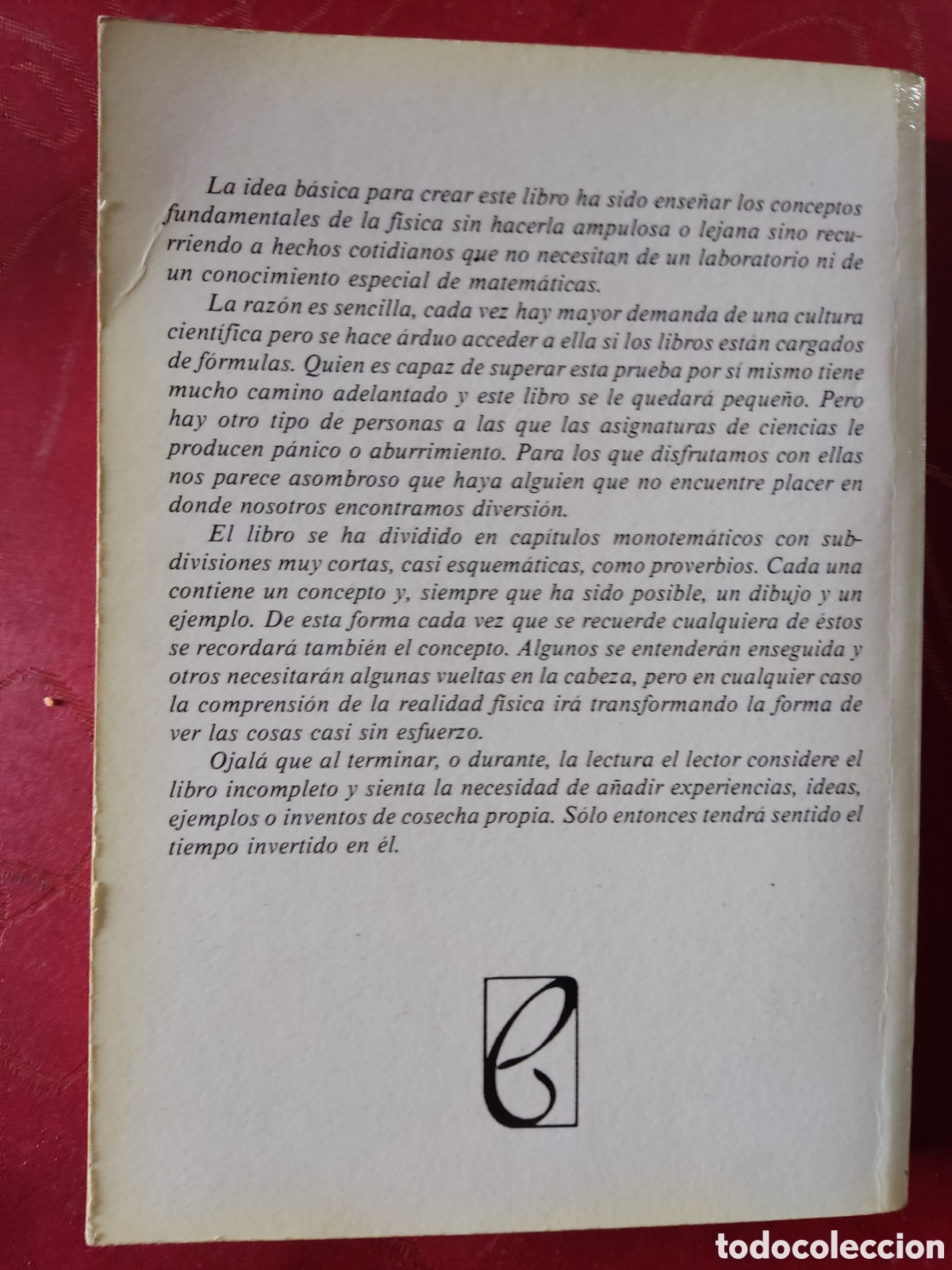 La idea básica para crear este libro ha sido enseñar los conceptos fundamentales de la física sin hacerla ampulosa o lejana sino recurriendo a hechos cotidianos que no necesitan de un laboratorio ni de un conocimiento especial de matemáticas.

La razón es sencilla, cada vez hay mayor demanda de una cultura científica pero se hace árduo acceder a ella si los libros están cargados de fórmulas. Quien es capaz de superar esta prueba por sí mismo tiene mucho camino adelantado y este libro se le quedará pequeño. Pero hay otro tipo de personas a las que las asignaturas de ciencias le producen pánico o aburrimiento. Para los que disfrutamos con ellas nos parece asombroso que haya alguien que no encuentre placer en donde nosotros encontramos diversión.

El libro se ha dividido en capítulos monotemáticos con subdivisiones muy cortas, casi esquemáticas, como proverbios. Cada una contiene un concepto y, siempre que ha sido posible, un dibujo y un ejemplo. De esta forma cada vez que se recuerde cualquiera de éstos se recordará también el concepto. Algunos se entenderán enseguida y otros necesitarán algunas vueltas en la cabeza, pero en cualquier caso la comprensión de la realidad física irá transformando la forma de ver las cosas casi sin esfuerzo.

Ojalá que al terminar, o durante, la lectura el lector considere el libro incompleto y sienta la necesidad de añadir experiencias, ideas, ejemplos o inventos de cosecha propia. Sólo entonces tendrá sentido el tiempo invertido en él.

todocoleccion